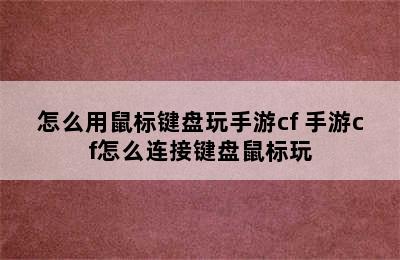 怎么用鼠标键盘玩手游cf 手游cf怎么连接键盘鼠标玩